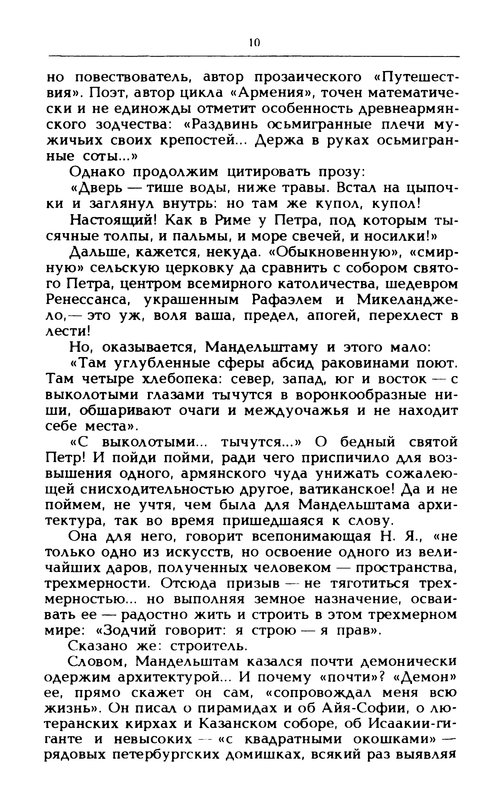 10

но повествователь, автор прозаического «Путешествия». Поэт, автор цикла «Армения», точен математически и не единожды отметит особенность древнеармянского зодчества: «Раздвинь осьмигранные плечи мужичьих своих крепостей... Держа в руках осьмигранные соты...»

Однако продолжим цитировать прозу:

«Дверь — тише воды, ниже травы. Встал на цыпочки и заглянул внутрь: но там же купол, купол!

Настоящий! Как в Риме у Петра, под которым тысячные толпы, и пальмы, и море свечей, и носилки!»

Дальше, кажется, некуда. «Обыкновенную», «смирную» сельскую церковку да сравнить с собором святого Петра, центром всемирного католичества, шедевром Ренессанса, украшенным Рафаэлем и Микеланджело,— это уж, воля ваша, предел, апогей, перехлест в лести!

Но, оказывается, Мандельштаму и этого мало:

«Там углубленные сферы абсид раковинами поют. Там четыре хлебопека: север, запад, юг и восток — с выколотыми глазами тычутся в воронкообразные ниши, обшаривают очаги и междуочажья и не находит себе места».

«С выколотыми... тычутся...» О бедный святой Петр! И пойди пойми, ради чего приспичило для возвышения одного, армянского чуда унижать сожалеющей снисходительностью другое, ватиканское! Да и не поймем, не учтя, чем была для Мандельштама архитектура, так во время пришедшаяся к слову.

Она для него, говорит всепонимающая Н. Я., «не только одно из искусств, но освоение одного из величайших даров, полученных человеком — пространства, трехмерности. Отсюда призыв — не тяготиться трехмерностью... но выполняя земное назначение, осваивать ее — радостно жить и строить в этом трехмерном мире: «Зодчий говорит: я строю — я прав».

Сказано же: строитель.

Словом, Мандельштам казался почти демонически одержим архитектурой... И почему «почти»? «Демон» ее, прямо скажет он сам, «сопровождал меня всю жизнь». Он писал о пирамидах и об Айя-Софии, о лютеранских кирхах и Казанском соборе, об Исаакии-гиганте и невысоких — «с квадратными окошками» — рядовых петербургских домишках, всякий раз выявляя